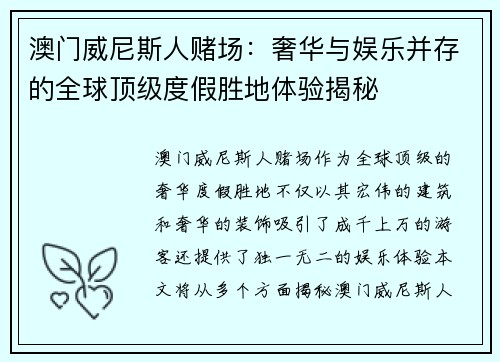 澳门威尼斯人赌场：奢华与娱乐并存的全球顶级度假胜地体验揭秘

澳门威尼斯人赌场作为全球顶级的奢华度假胜地不仅以其宏伟的建筑和奢华的装饰吸引了成千上万的游客还提供了独一无二的娱乐体验本文将从多个方面揭秘澳门威尼斯人